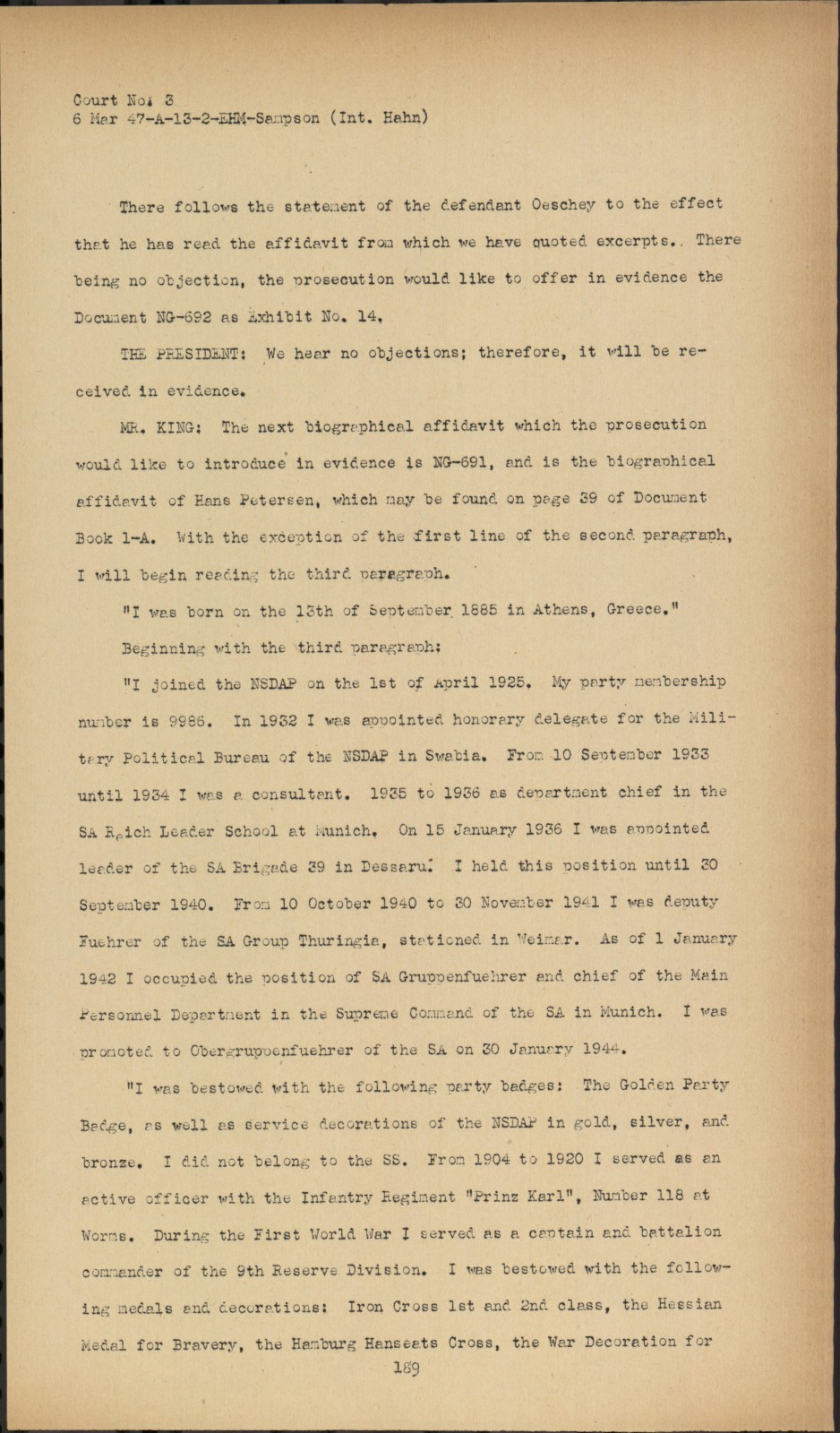 Court No. 3
6 Mar 47-A-13-2-EHM-Sampson (Int. Hahn)

There follows the statement of the defendant Oeschey to the effect that he has read the affidavit from which we have quoted excerpts. There being no objection, the prosecution would like to offer in evidence the Document NG-692 as Exhibit No. 14.

THE PRESIDENT: We hear no objections; therefore, it will be received in evidence.

MR. KING: The next biographical affidavit which the prosecution would like to introduce in evidence is NG-691, and is the biographical affidavit of Hans Petersen, which may be found on page 39 of Document Book 1-A. With the exception of the first line of the second paragraph, I will begin reading the third paragraph.

"I was born on the 13th of September 1885 in Athens, Greece."

Beginning with the third paragraph:

"I joined the NSDAP on the 1st of April 1925. My party membership number is 9986. In 1932 I was appointed honorary delegate for the Military Political Bureau of the NSDAP in Swabia. From 10 September 1933 until 1934 I was a consultant. 1935 to 1936 as department chief in the SA Reich Leader School at Munich. On 15 January 1936 I was appointed leader of the SA Brigade 39 in Dessaru. I held this position until 30 September 1940. From 10 October 1940 to 30 November 1941 I was deputy Fuehrer of the SA Group Thuringia, stationed in Weimar. As of 1 January 1942 I occupied the position of SA Gruppenfuehrer and chief of the Main Personnel Department in the Supreme Command of the SA in Munich. I was promoted to Obergruppenfuehrer of the SA on 30 January 1944.

"I was bestowed with the following party badges: The Golden Party Badge, as well as service decorations of the NSDAP in gold, silver, and bronze. I did not belong to the SS. From 1904 to 1920 I served as an active officer with the Infantry Regiment "Prinz Karl", Number 118 at Worms. During the First World War I served as a captain and battalion commander of the 9th Reserve Division. I was bestowed with the following medals and decorations: Iron Cross 1st and 2nd class, the Hessian Medal for Bravery, the Hamburg Hanseats Cross, the War Decoration for

189